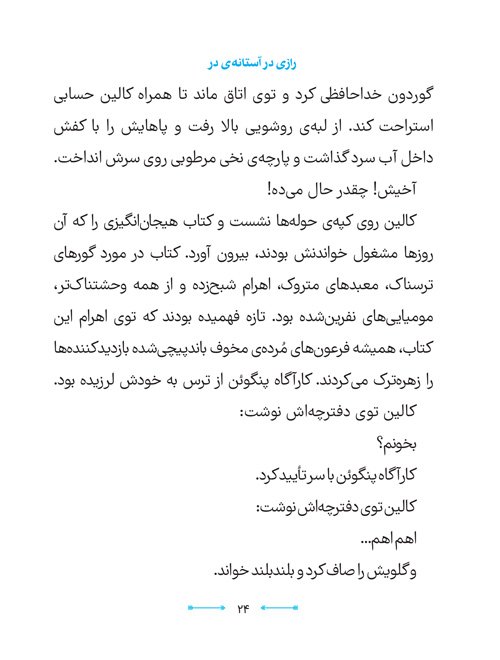 رازی در آستانه‌ی در

گوردون خداحافظی کرد و توی اتاق ماند تا همراه کالین حسابی استراحت کند. از لبه‌ی روشویی بالا رفت و پاهایش را با کفش داخل آب سرد گذاشت و پارچه‌ی نخی مرطوبی روی سرش انداخت.

آخیش! چقدر حال می‌ده!

کالین روی کپه‌ی حوله‌ها نشست و کتاب هیجان‌انگیزی را که آن روزها مشغول خواندنش بودند، بیرون آورد. کتاب در مورد گورهای ترسناک، معبدهای متروک، اهرام شبح‌زده و از همه وحشتناک‌تر، مومیایی‌های نفرین‌شده بود. تازه فهمیده بودند که توی اهرام این کتاب، همیشه فرعون‌های مُرده‌ی مخوف باندپیچی‌شده بازدیدکننده‌ها را زهره‌ترک می‌کردند. کارآگاه پنگوئن از ترس به خودش لرزیده بود.

کالین توی دفترچه‌اش نوشت:

بخونم؟

کارآگاه پنگوئن با سر تأیید کرد.

کالین توی دفترچه‌اش نوشت:

اهم اهم...

و گلویش را صاف کرد و بلندبلند خواند.

۲۴